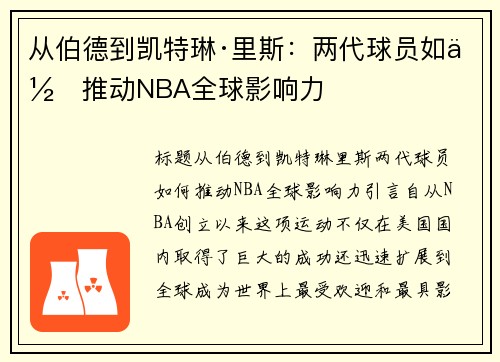 从伯德到凯特琳·里斯：两代球员如ä½ 推动NBA全球影响力

标题从伯德到凯特琳里斯两代球员如何推动NBA全球影响力引言自从NBA创立以来这项运动不仅在美国国内取得了巨大的成功还迅速扩展到全球成为世界上最受欢迎和最具影